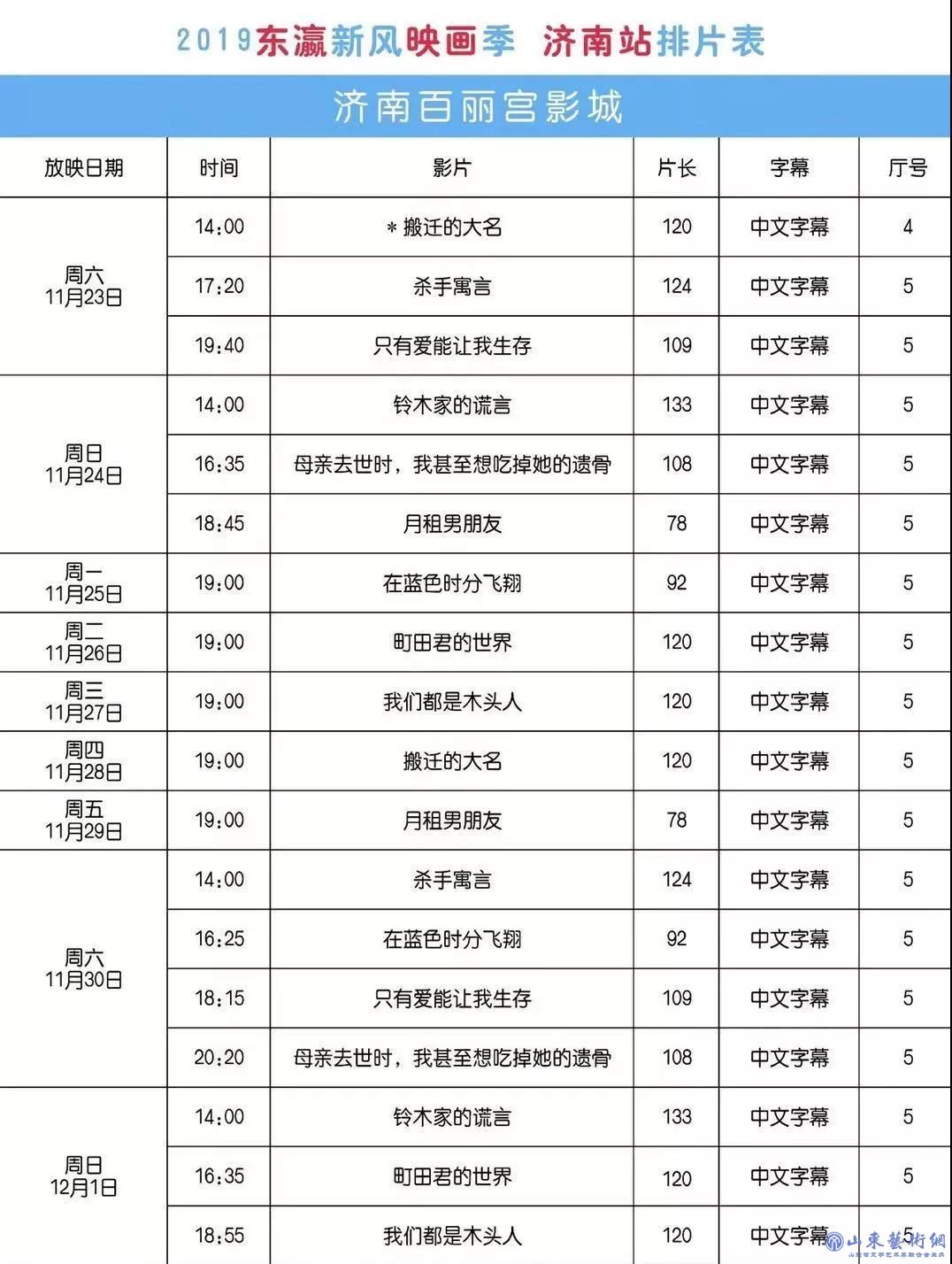 2019东瀛新风映画季 济南站排片表

济南百丽宫影城

| 放映日期 | 时间 | 影片 | 片长 | 字幕 | 厅号 |
|---|---|---|---|---|---|
| 周六 11月23日 | 14:00 | *搬迁的大名 | 120 | 中文字幕 | 4 |
| | 17:20 | 杀手寓言 | 124 | 中文字幕 | 5 |
| | 19:40 | 只有爱能让我生存 | 109 | 中文字幕 | 5 |
| 周日 11月24日 | 14:00 | 铃木家的谎言 | 133 | 中文字幕 | 5 |
| | 16:35 | 母亲去世时，我甚至想吃掉她的遗骨 | 108 | 中文字幕 | 5 |
| | 18:45 | 月租男朋友 | 78 | 中文字幕 | 5 |
| 周一 11月25日 | 19:00 | 在蓝色时分飞翔 | 92 | 中文字幕 | 5 |
| 周二 11月26日 | 19:00 | 町田君的世界 | 120 | 中文字幕 | 5 |
| 周三 11月27日 | 19:00 | 我们都是木头人 | 120 | 中文字幕 | 5 |
| 周四 11月28日 | 19:00 | 搬迁的大名 | 120 | 中文字幕 | 5 |
| 周五 11月29日 | 19:00 | 月租男朋友 | 78 | 中文字幕 | 5 |
| 周六 11月30日 | 14:00 | 杀手寓言 | 124 | 中文字幕 | 5 |
| | 16:25 | 在蓝色时分飞翔 | 92 | 中文字幕 | 5 |
| | 18:15 | 只有爱能让我生存 | 109 | 中文字幕 | 5 |
| | 20:20 | 母亲去世时，我甚至想吃掉她的遗骨 | 108 | 中文字幕 | 5 |
| 周日 12月1日 | 14:00 | 铃木家的谎言 | 133 | 中文字幕 | 5 |
| | 16:35 | 町田君的世界 | 120 | 中文字幕 | 5 |
| | 18:55 | 我们都是木头人 | 120 | 中文字幕 | 5 |

山東藝術網